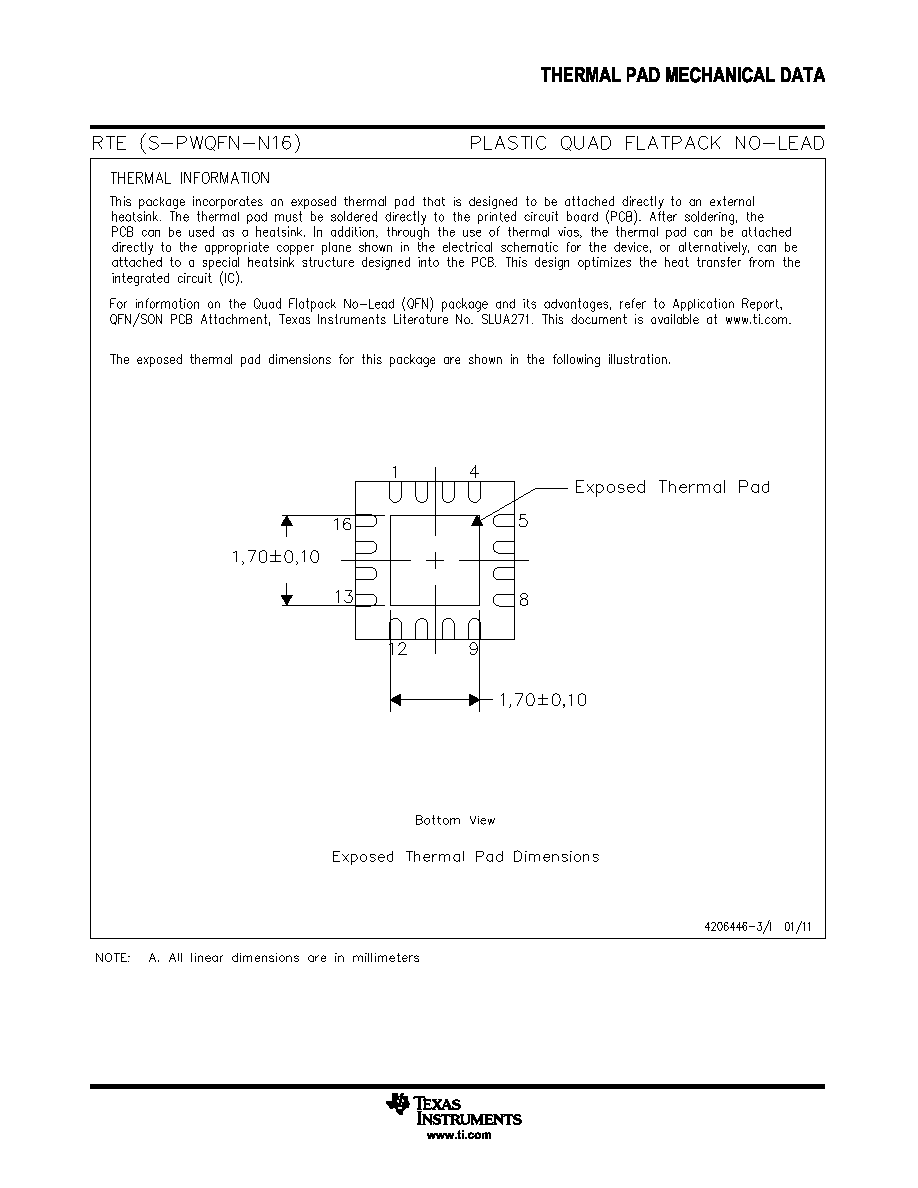 THERMAL PAD MECHANICAL DATA

RTE (S-PWQFN-N16)

PLASTIC QUAD FLATPACK NO-LEAD

THERMAL INFORMATION

This package incorporates an exposed thermal pad that is designed to be attached directly to an external heatsink. The thermal pad must be soldered directly to the printed circuit board (PCB). After soldering, the PCB can be used as a heatsink. In addition, through the use of thermal vias, the thermal pad can be attached directly to the appropriate copper plane shown in the electrical schematic for the device, or alternatively, can be attached to a special heatsink structure designed into the PCB. This design optimizes the heat transfer from the integrated circuit (IC).

For information on the Quad Flatpack No-Lead (QFN) package and its advantages, refer to Application Report, QFN/SON PCB Attachment, Texas Instruments Literature No. SLUA271. This document is available at www.ti.com.

The exposed thermal pad dimensions for this package are shown in the following illustration.

1
4
Exposed Thermal Pad
16
5
1,70±0,10
13
8
12
9
1,70±0,10

Bottom View

Exposed Thermal Pad Dimensions

4206446-3/I 01/11

NOTE: A. All linear dimensions are in millimeters

TEXAS INSTRUMENTS
www.ti.com